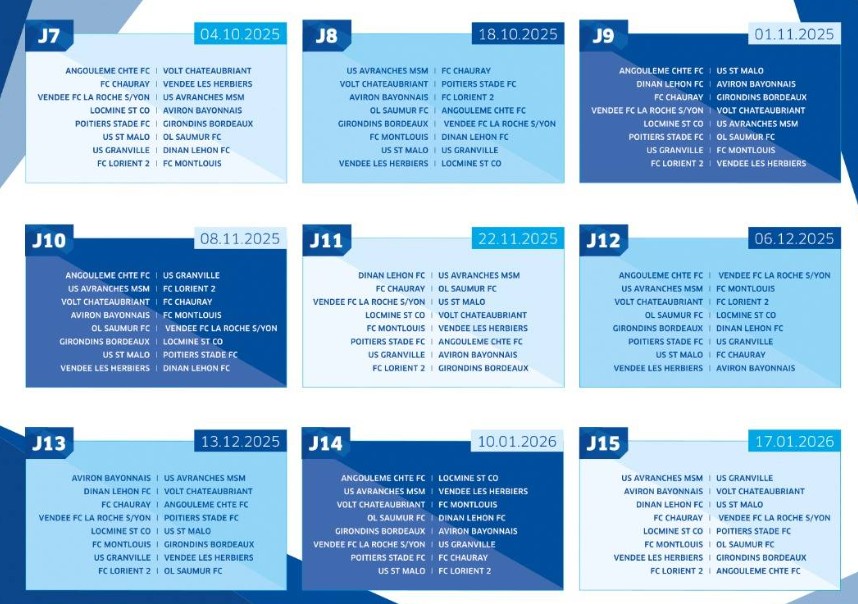 J7 04.10.2025

ANGOULEME CHTE FC | VOLT CHATEAUBRIANT
FC CHAURAY | VENDEE LES HERBIERS
VENDEE FC LA ROCHE S/YON | US AVRANCHES MSM
LOCMINE ST CO | AVIRON BAYONNAIS
POITIERS STADE FC | GIRONDINS BORDEAUX
US ST MALO | OL SAUMUR FC
US GRANVILLE | DINAN LEHON FC
FC LORIENT 2 | FC MONTLOUIS

J8 18.10.2025

US AVRANCHES MSM | FC CHAURAY
VOLT CHATEAUBRIANT | POITIERS STADE FC
AVIRON BAYONNAIS | FC LORIENT 2
OL SAUMUR FC | ANGOULEME CHTE FC
GIRONDINS BORDEAUX | VENDEE FC LA ROCHE S/YON
FC MONTLOUIS | DINAN LEHON FC
US ST MALO | US GRANVILLE
VENDEE LES HERBIERS | LOCMINE ST CO

J9 01.11.2025

ANGOULEME CHTE FC | US ST MALO
DINAN LEHON FC | AVIRON BAYONNAIS
FC CHAURAY | GIRONDINS BORDEAUX
VENDEE FC LA ROCHE S/YON | VOLT CHATEAUBRIANT
LOCMINE ST CO | US AVRANCHES MSM
POITIERS STADE FC | OL SAUMUR FC
US GRANVILLE | FC MONTLOUIS
FC LORIENT 2 | VENDEE LES HERBIERS

J10 08.11.2025

ANGOULEME CHTE FC | US GRANVILLE
US AVRANCHES MSM | FC LORIENT 2
VOLT CHATEAUBRIANT | FC CHAURAY
AVIRON BAYONNAIS | FC MONTLOUIS
OL SAUMUR FC | VENDEE FC LA ROCHE S/YON
GIRONDINS BORDEAUX | LOCMINE ST CO
US ST MALO | POITIERS STADE FC
VENDEE LES HERBIERS | DINAN LEHON FC

J11 22.11.2025

DINAN LEHON FC | US AVRANCHES MSM
FC CHAURAY | OL SAUMUR FC
VENDEE FC LA ROCHE S/YON | US ST MALO
LOCMINE ST CO | VOLT CHATEAUBRIANT
FC MONTLOUIS | VENDEE LES HERBIERS
POITIERS STADE FC | ANGOULEME CHTE FC
US GRANVILLE | AVIRON BAYONNAIS
FC LORIENT 2 | GIRONDINS BORDEAUX

J12 06.12.2025

ANGOULEME CHTE FC | VENDEE FC LA ROCHE S/YON
US AVRANCHES MSM | FC MONTLOUIS
VOLT CHATEAUBRIANT | FC LORIENT 2
OL SAUMUR FC | LOCMINE ST CO
GIRONDINS BORDEAUX | DINAN LEHON FC
POITIERS STADE FC | US GRANVILLE
US ST MALO | FC CHAURAY
VENDEE LES HERBIERS | AVIRON BAYONNAIS

J13 13.12.2025

AVIRON BAYONNAIS | US AVRANCHES MSM
DINAN LEHON FC | VOLT CHATEAUBRIANT
FC CHAURAY | ANGOULEME CHTE FC
VENDEE FC LA ROCHE S/YON | POITIERS STADE FC
LOCMINE ST CO | US ST MALO
FC MONTLOUIS | GIRONDINS BORDEAUX
US GRANVILLE | VENDEE LES HERBIERS
FC LORIENT 2 | OL SAUMUR FC

J14 10.01.2026

ANGOULEME CHTE FC | LOCMINE ST CO
US AVRANCHES MSM | VENDEE LES HERBIERS
VOLT CHATEAUBRIANT | FC MONTLOUIS
OL SAUMUR FC | DINAN LEHON FC
GIRONDINS BORDEAUX | AVIRON BAYONNAIS
VENDEE FC LA ROCHE S/YON | US GRANVILLE
POITIERS STADE FC | FC CHAURAY
US ST MALO | FC LORIENT 2

J15 17.01.2026

US AVRANCHES MSM | US GRANVILLE
AVIRON BAYONNAIS | VOLT CHATEAUBRIANT
DINAN LEHON FC | US ST MALO
FC CHAURAY | VENDEE FC LA ROCHE S/YON
LOCMINE ST CO | POITIERS STADE FC
FC MONTLOUIS | OL SAUMUR FC
VENDEE LES HERBIERS | GIRONDINS BORDEAUX
FC LORIENT 2 | ANGOULEME CHTE FC